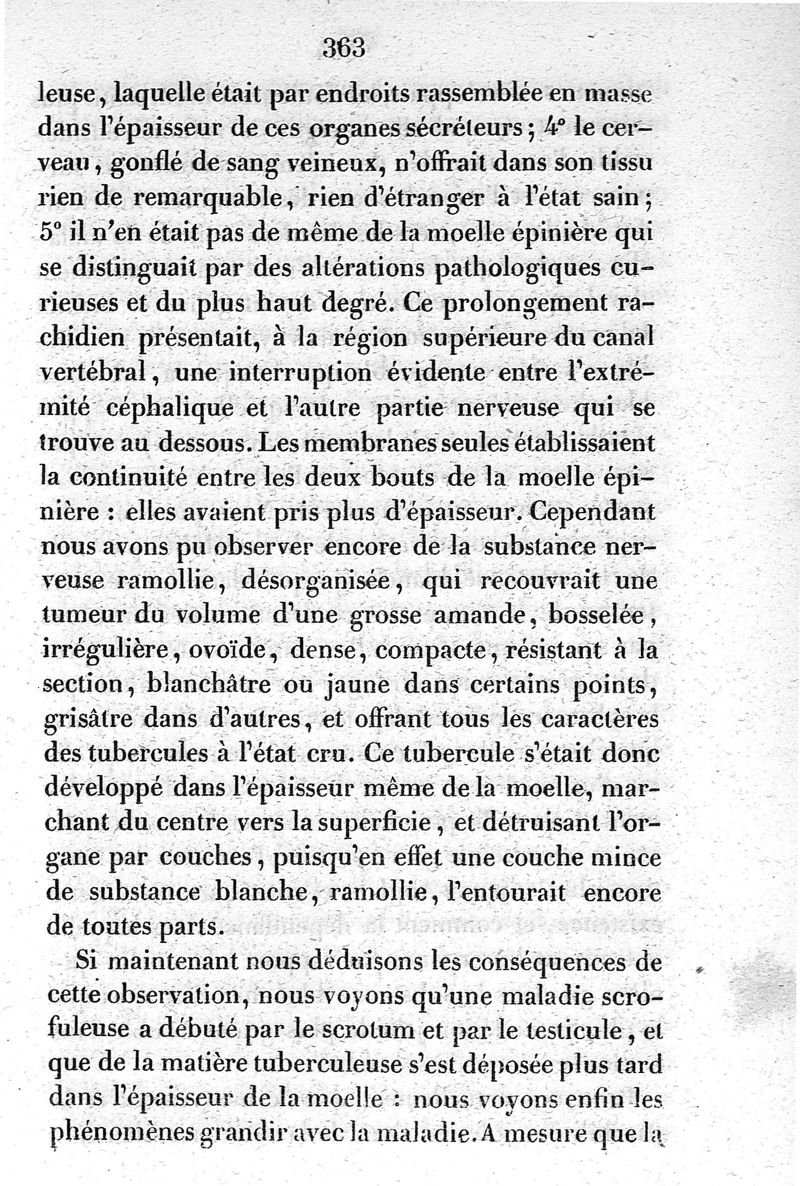 363

leuse, laquelle était par endroits rassemblée en masse dans l'épaisseur de ces organes sécréteurs; 4° le cerveau, gonflé de sang veineux, n'offrait dans son tissu rien de remarquable, rien d'étranger à l'état sain; 5° il n'en était pas de même de la moelle épinière qui se distinguait par des altérations pathologiques curieuses et du plus haut degré. Ce prolongement rachidien présentait, à la région supérieure du canal vertébral, une interruption évidente entre l'extrémité céphalique et l'autre partie nerveuse qui se trouve au dessous. Les membranes seules établissaient la continuité entre les deux bouts de la moelle épinière : elles avaient pris plus d'épaisseur. Cependant nous avons pu observer encore de la substance nerveuse ramollie, désorganisée, qui recouvrait une tumeur du volume d'une grosse amande, bosselée, irrégulière, ovoïde, dense, compacte, résistant à la section, blanchâtre ou jaune dans certains points, grisâtre dans d'autres, et offrant tous les caractères des tubercules à l'état cru. Ce tubercule s'était donc développé dans l'épaisseur même de la moelle, marchant du centre vers la superficie, et détruisant l'organe par couches, puisqu'en effet une couche mince de substance blanche, ramollie, l'entourait encore de toutes parts.

Si maintenant nous déduisons les conséquences de cette observation, nous voyons qu'une maladie scrofuleuse a débuté par le scrotum et par le testicule, et que de la matière tuberculeuse s'est déposée plus tard dans l'épaisseur de la moelle : nous voyons enfin les phénomènes grandir avec la maladie. A mesure que la